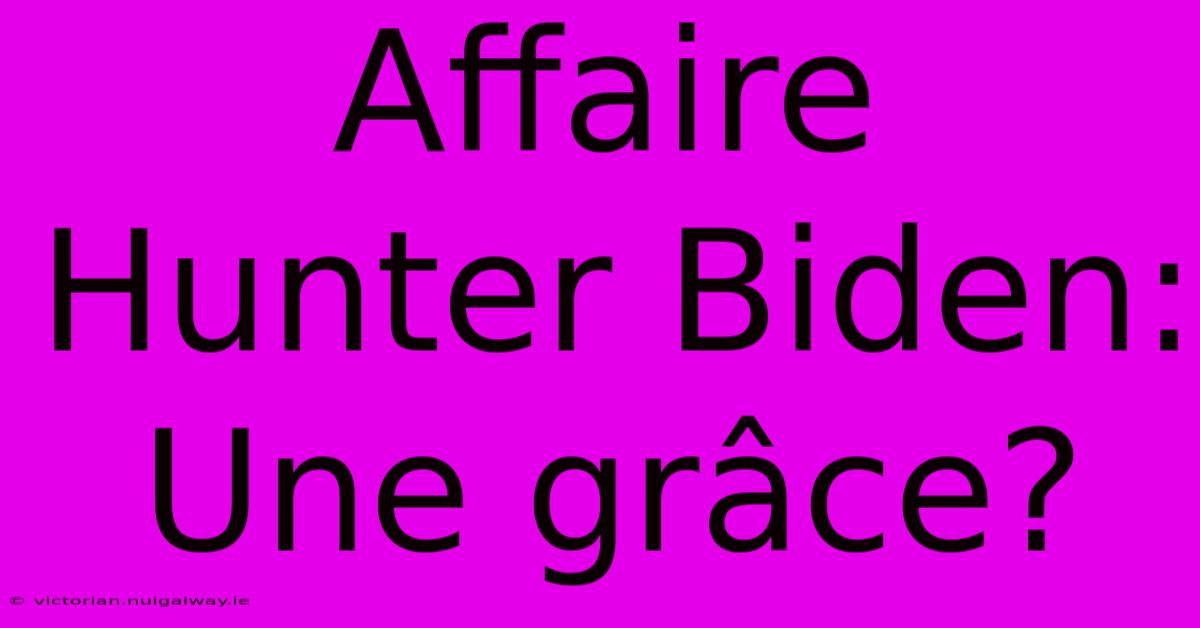 Affaire Hunter Biden: Une grâce?

© victorian.nuigalway.ie